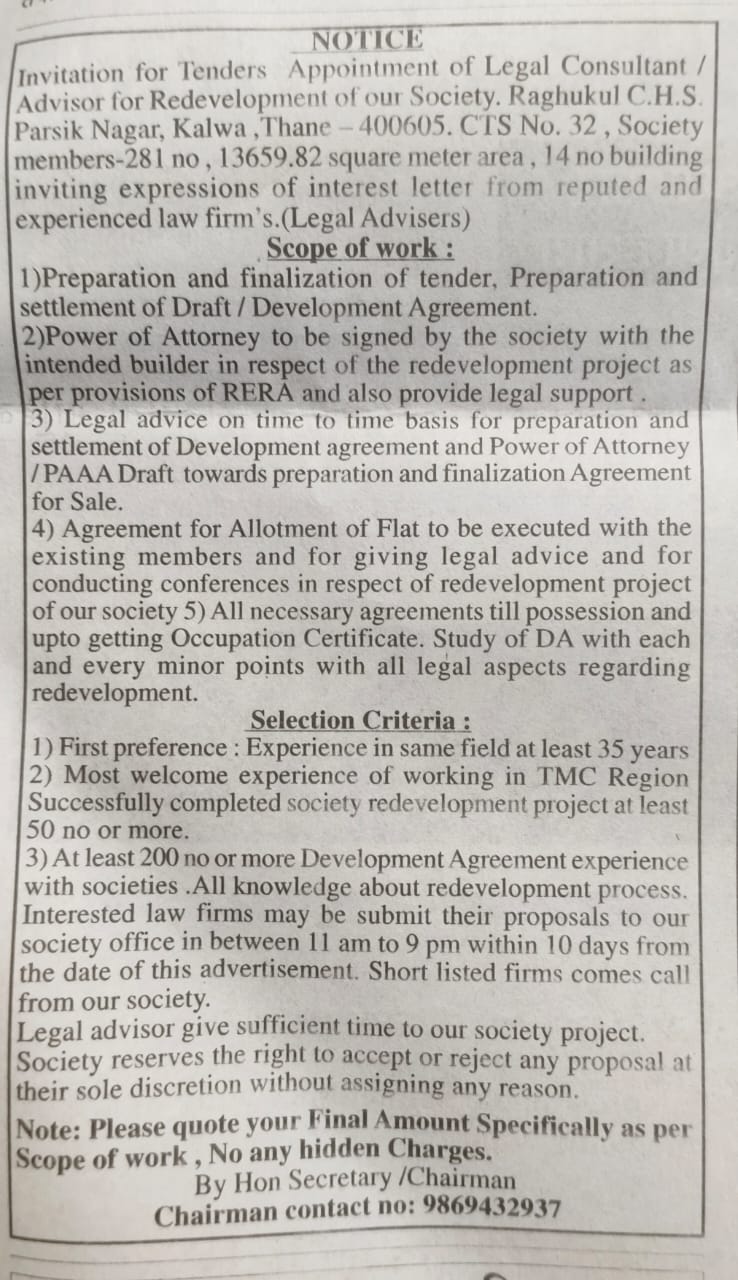 NOTICE
Invitation for Tenders Appointment of Legal Consultant / Advisor for Redevelopment of our Society. Raghukul C.H.S. Parsik Nagar, Kalwa ,Thane – 400605. CTS No. 32 , Society members-281 no , 13659.82 square meter area , 14 no building inviting expressions of interest letter from reputed and experienced law firm's.(Legal Advisers)

Scope of work :
1)Preparation and finalization of tender, Preparation and settlement of Draft / Development Agreement.
2)Power of Attorney to be signed by the society with the intended builder in respect of the redevelopment project as per provisions of RERA and also provide legal support .
3) Legal advice on time to time basis for preparation and settlement of Development agreement and Power of Attorney / PAAA Draft towards preparation and finalization Agreement for Sale.
4) Agreement for Allotment of Flat to be executed with the existing members and for giving legal advice and for conducting conferences in respect of redevelopment project of our society 5) All necessary agreements till possession and upto getting Occupation Certificate. Study of DA with each and every minor points with all legal aspects regarding redevelopment.

Selection Criteria :
1) First preference : Experience in same field at least 35 years
2) Most welcome experience of working in TMC Region Successfully completed society redevelopment project at least 50 no or more.
3) At least 200 no or more Development Agreement experience with societies .All knowledge about redevelopment process. Interested law firms may be submit their proposals to our society office in between 11 am to 9 pm within 10 days from the date of this advertisement. Short listed firms comes call from our society.
Legal advisor give sufficient time to our society project. Society reserves the right to accept or reject any proposal at their sole discretion without assigning any reason.

Note: Please quote your Final Amount Specifically as per Scope of work , No any hidden Charges.
By Hon Secretary /Chairman
Chairman contact no: 9869432937